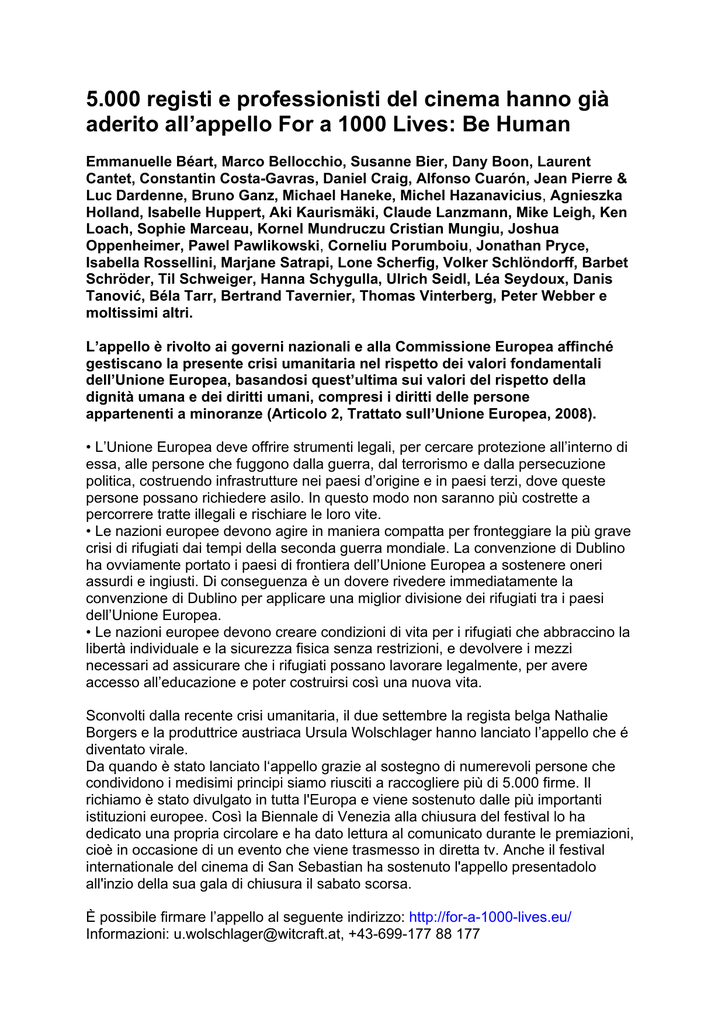 5.000 registi e professionisti del cinema hanno già aderito all'appello For a 1000 Lives: Be Human

Emmanuelle Béart, Marco Bellocchio, Susanne Bier, Dany Boon, Laurent Cantet, Constantin Costa-Gavras, Daniel Craig, Alfonso Cuarón, Jean Pierre & Luc Dardenne, Bruno Ganz, Michael Haneke, Michel Hazanavicius, Agnieszka Holland, Isabelle Huppert, Aki Kaurismäki, Claude Lanzmann, Mike Leigh, Ken Loach, Sophie Marceau, Kornel Mundruczu Cristian Mungiu, Joshua Oppenheimer, Pawel Pawlikowski, Corneliu Porumboiu, Jonathan Pryce, Isabella Rossellini, Marjane Satrapi, Lone Scherfig, Volker Schlöndorff, Barbet Schröder, Til Schweiger, Hanna Schygulla, Ulrich Seidl, Léa Seydoux, Danis Tanović, Béla Tarr, Bertrand Tavernier, Thomas Vinterberg, Peter Webber e moltissimi altri.

L'appello è rivolto ai governi nazionali e alla Commissione Europea affinché gestiscano la presente crisi umanitaria nel rispetto dei valori fondamentali dell'Unione Europea, basandosi quest'ultima sui valori del rispetto della dignità umana e dei diritti umani, compresi i diritti delle persone appartenenti a minoranze (Articolo 2, Trattato sull'Unione Europea, 2008).

• L'Unione Europea deve offrire strumenti legali, per cercare protezione all'interno di essa, alle persone che fuggono dalla guerra, dal terrorismo e dalla persecuzione politica, costruendo infrastrutture nei paesi d'origine e in paesi terzi, dove queste persone possano richiedere asilo. In questo modo non saranno più costrette a percorrere tratte illegali e rischiare le loro vite.
• Le nazioni europee devono agire in maniera compatta per fronteggiare la più grave crisi di rifugiati dai tempi della seconda guerra mondiale. La convenzione di Dublino ha ovviamente portato i paesi di frontiera dell'Unione Europea a sostenere oneri assurdi e ingiusti. Di conseguenza è un dovere rivedere immediatamente la convenzione di Dublino per applicare una miglior divisione dei rifugiati tra i paesi dell'Unione Europea.
• Le nazioni europee devono creare condizioni di vita per i rifugiati che abbraccino la libertà individuale e la sicurezza fisica senza restrizioni, e devolvere i mezzi necessari ad assicurare che i rifugiati possano lavorare legalmente, per avere accesso all'educazione e poter costruirsi così una nuova vita.

Sconvolti dalla recente crisi umanitaria, il due settembre la regista belga Nathalie Borgers e la produttrice austriaca Ursula Wolschlager hanno lanciato l'appello che é diventato virale.
Da quando è stato lanciato l'appello grazie al sostegno di numerevoli persone che condividono i medisimi principi siamo riusciti a raccogliere più di 5.000 firme. Il richiamo è stato divulgato in tutta l'Europa e viene sostenuto dalle più importanti istituzioni europee. Così la Biennale di Venezia alla chiusura del festival lo ha dedicato una propria circolare e ha dato lettura al comunicato durante le premiazioni, cioè in occasione di un evento che viene trasmesso in diretta tv. Anche il festival internationale del cinema di San Sebastian ha sostenuto l'appello presentadolo all'inzio della sua gala di chiusura il sabato scorsa.

È possibile firmare l'appello al seguente indirizzo: http://for-a-1000-lives.eu/
Informazioni: u.wolschlager@witcraft.at, +43-699-177 88 177